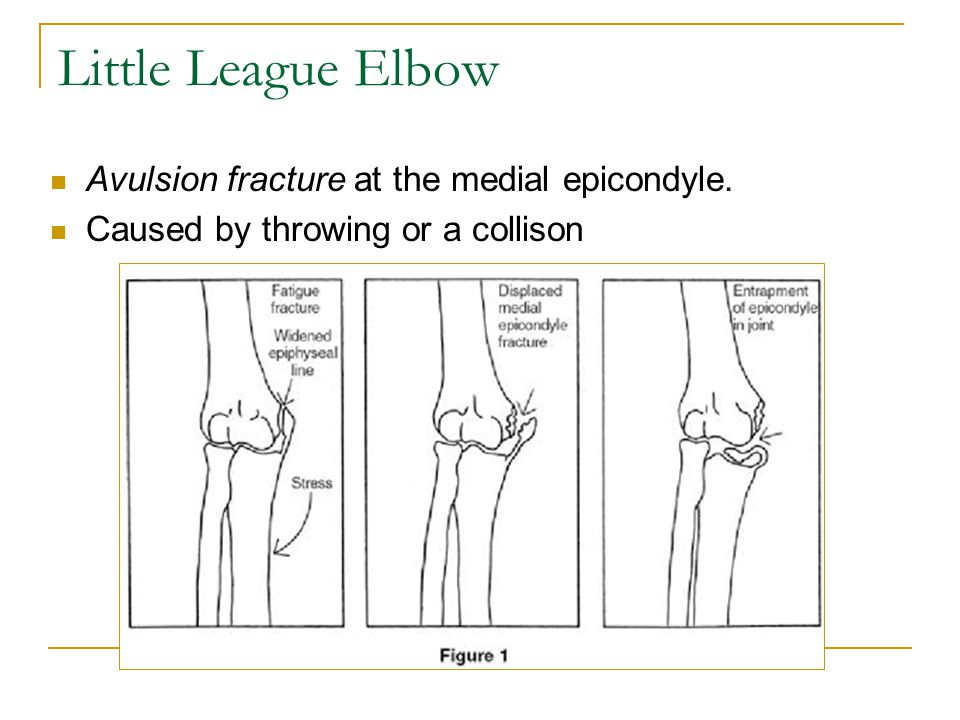 Little League Elbow

Avulsion fracture at the medial epicondyle.

Caused by throwing or a collison

Fatigue fracture

Widened epiphyseal line

Stress

Displaced medial epicondyle fracture

Entrapment of epicondyle in joint

Figure 1